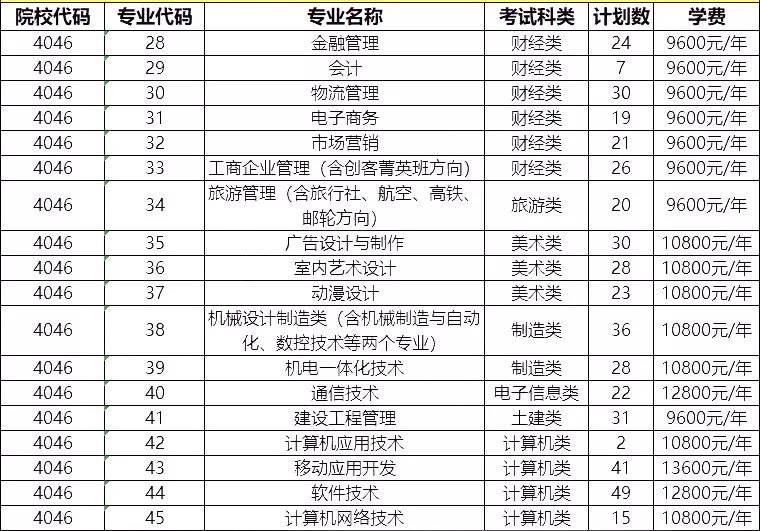 | 院校代码 | 专业代码 | 专业名称 | 考试科类 | 计划数 | 学费 |
|---|---|---|---|---|---|
| 4046 | 28 | 金融管理 | 财经类 | 24 | 9600元/年 |
| 4046 | 29 | 会计 | 财经类 | 7 | 9600元/年 |
| 4046 | 30 | 物流管理 | 财经类 | 30 | 9600元/年 |
| 4046 | 31 | 电子商务 | 财经类 | 19 | 9600元/年 |
| 4046 | 32 | 市场营销 | 财经类 | 21 | 9600元/年 |
| 4046 | 33 | 工商企业管理（含创客菁英班方向） | 财经类 | 26 | 9600元/年 |
| 4046 | 34 | 旅游管理（含旅行社、航空、高铁、邮轮方向） | 旅游类 | 20 | 9600元/年 |
| 4046 | 35 | 广告设计与制作 | 美术类 | 30 | 10800元/年 |
| 4046 | 36 | 室内艺术设计 | 美术类 | 28 | 10800元/年 |
| 4046 | 37 | 动漫设计 | 美术类 | 23 | 10800元/年 |
| 4046 | 38 | 机械设计制造类（含机械制造与自动化、数控技术等两个专业） | 制造类 | 36 | 10800元/年 |
| 4046 | 39 | 机电一体化技术 | 制造类 | 28 | 10800元/年 |
| 4046 | 40 | 通信技术 | 电子信息类 | 22 | 12800元/年 |
| 4046 | 41 | 建设工程管理 | 土建类 | 31 | 9600元/年 |
| 4046 | 42 | 计算机应用技术 | 计算机类 | 2 | 10800元/年 |
| 4046 | 43 | 移动应用开发 | 计算机类 | 41 | 13600元/年 |
| 4046 | 44 | 软件技术 | 计算机类 | 49 | 12800元/年 |
| 4046 | 45 | 计算机网络技术 | 计算机类 | 15 | 10800元/年 |